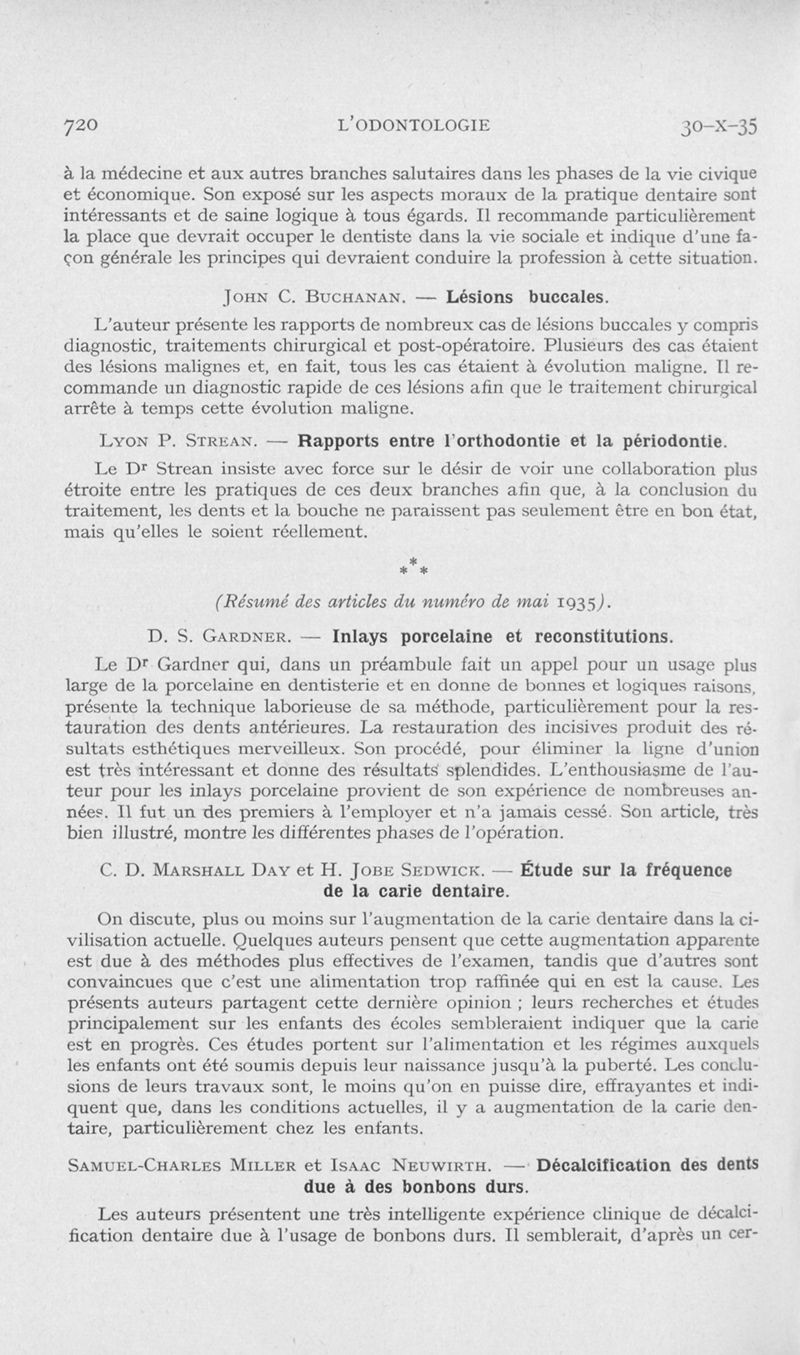 720 L'ODONTOLOGIE 30-X-35

à la médecine et aux autres branches salutaires dans les phases de la vie civique et économique. Son exposé sur les aspects moraux de la pratique dentaire sont intéressants et de saine logique à tous égards. Il recommande particulièrement la place que devrait occuper le dentiste dans la vie sociale et indique d'une façon générale les principes qui devraient conduire la profession à cette situation.

JOHN C. BUCHANAN. — Lésions buccales.

L'auteur présente les rapports de nombreux cas de lésions buccales y compris diagnostic, traitements chirurgical et post-opératoire. Plusieurs des cas étaient des lésions malignes et, en fait, tous les cas étaient à évolution maligne. Il recommande un diagnostic rapide de ces lésions afin que le traitement chirurgical arrête à temps cette évolution maligne.

LYON P. STREAN. — Rapports entre l'orthodontie et la périodontie.

Le Dr Strean insiste avec force sur le désir de voir une collaboration plus étroite entre les pratiques de ces deux branches afin que, à la conclusion du traitement, les dents et la bouche ne paraissent pas seulement être en bon état, mais qu'elles le soient réellement.

* * *

(Résumé des articles du numéro de mai 1935).

D. S. GARDNER. — Inlays porcelaine et reconstitutions.

Le Dr Gardner qui, dans un préambule fait un appel pour un usage plus large de la porcelaine en dentisterie et en donne de bonnes et logiques raisons, présente la technique laborieuse de sa méthode, particulièrement pour la restauration des dents antérieures. La restauration des incisives produit des résultats esthétiques merveilleux. Son procédé, pour éliminer la ligne d'union est très intéressant et donne des résultats splendides. L'enthousiasme de l'auteur pour les inlays porcelaine provient de son expérience de nombreuses années. Il fut un des premiers à l'employer et n'a jamais cessé. Son article, très bien illustré, montre les différentes phases de l'opération.

C. D. MARSHALL DAY et H. JOBE SEDWICK. — Étude sur la fréquence de la carie dentaire.

On discute, plus ou moins sur l'augmentation de la carie dentaire dans la civilisation actuelle. Quelques auteurs pensent que cette augmentation apparente est due à des méthodes plus effectives de l'examen, tandis que d'autres sont convaincues que c'est une alimentation trop raffinée qui en est la cause. Les présents auteurs partagent cette dernière opinion ; leurs recherches et études principalement sur les enfants des écoles sembleraient indiquer que la carie est en progrès. Ces études portent sur l'alimentation et les régimes auxquels les enfants ont été soumis depuis leur naissance jusqu'à la puberté. Les conclusions de leurs travaux sont, le moins qu'on en puisse dire, effrayantes et indiquent que, dans les conditions actuelles, il y a augmentation de la carie dentaire, particulièrement chez les enfants.

SAMUEL-CHARLES MILLER et ISAAC NEUWIRTH. — Décalcification des dents due à des bonbons durs.

Les auteurs présentent une très intelligente expérience clinique de décalcification dentaire due à l'usage de bonbons durs. Il semblerait, d'après un cer-